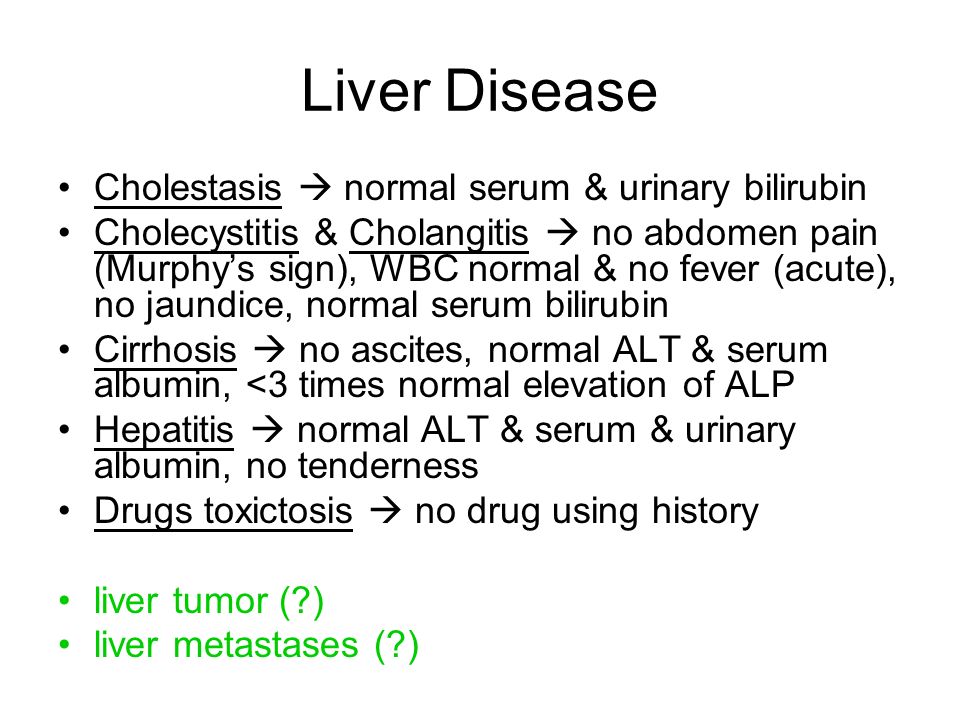 Liver Disease

• Cholestasis → normal serum & urinary bilirubin
• Cholecystitis & Cholangitis → no abdomen pain (Murphy's sign), WBC normal & no fever (acute), no jaundice, normal serum bilirubin
• Cirrhosis → no ascites, normal ALT & serum albumin, <3 times normal elevation of ALP
• Hepatitis → normal ALT & serum & urinary albumin, no tenderness
• Drugs toxictosis → no drug using history

• liver tumor (?)
• liver metastases (?)